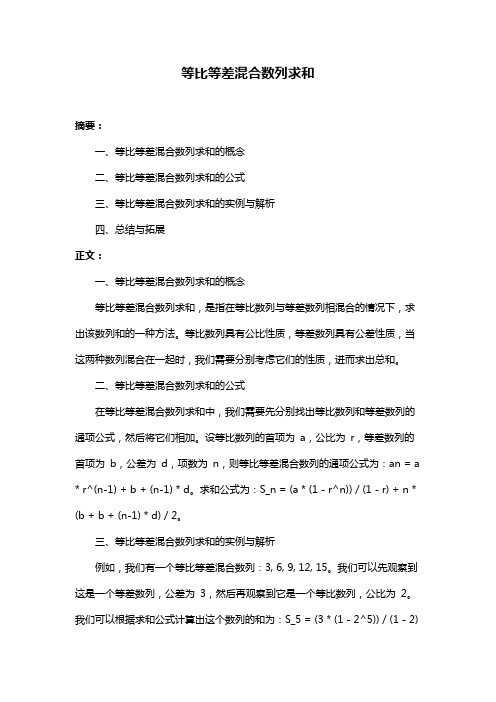 等比等差混合数列求和

摘要：

一、等比等差混合数列求和的概念

二、等比等差混合数列求和的公式

三、等比等差混合数列求和的实例与解析

四、总结与拓展

正文：

一、等比等差混合数列求和的概念

等比等差混合数列求和，是指在等比数列与等差数列相混合的情况下，求出该数列和的一种方法。等比数列具有公比性质，等差数列具有公差性质，当这两种数列混合在一起时，我们需要分别考虑它们的性质，进而求出总和。

二、等比等差混合数列求和的公式

在等比等差混合数列求和中，我们需要先分别找出等比数列和等差数列的通项公式，然后将它们相加。设等比数列的首项为 a，公比为 r，等差数列的首项为 b，公差为 d，项数为 n，则等比等差混合数列的通项公式为：an = a * r^(n-1) + b + (n-1) * d。求和公式为：S_n = (a * (1 - r^n)) / (1 - r) + n * (b + b + (n-1) * d) / 2。

三、等比等差混合数列求和的实例与解析

例如，我们有一个等比等差混合数列：3, 6, 9, 12, 15。我们可以先观察到这是一个等差数列，公差为 3，然后再观察到它是一个等比数列，公比为 2。我们可以根据求和公式计算出这个数列的和为：S_5 = (3 * (1 - 2^5)) / (1 - 2)